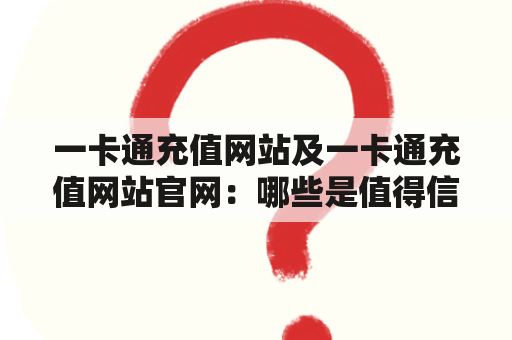 一卡通充值网站及一卡通充值网站官网：哪些是值得信